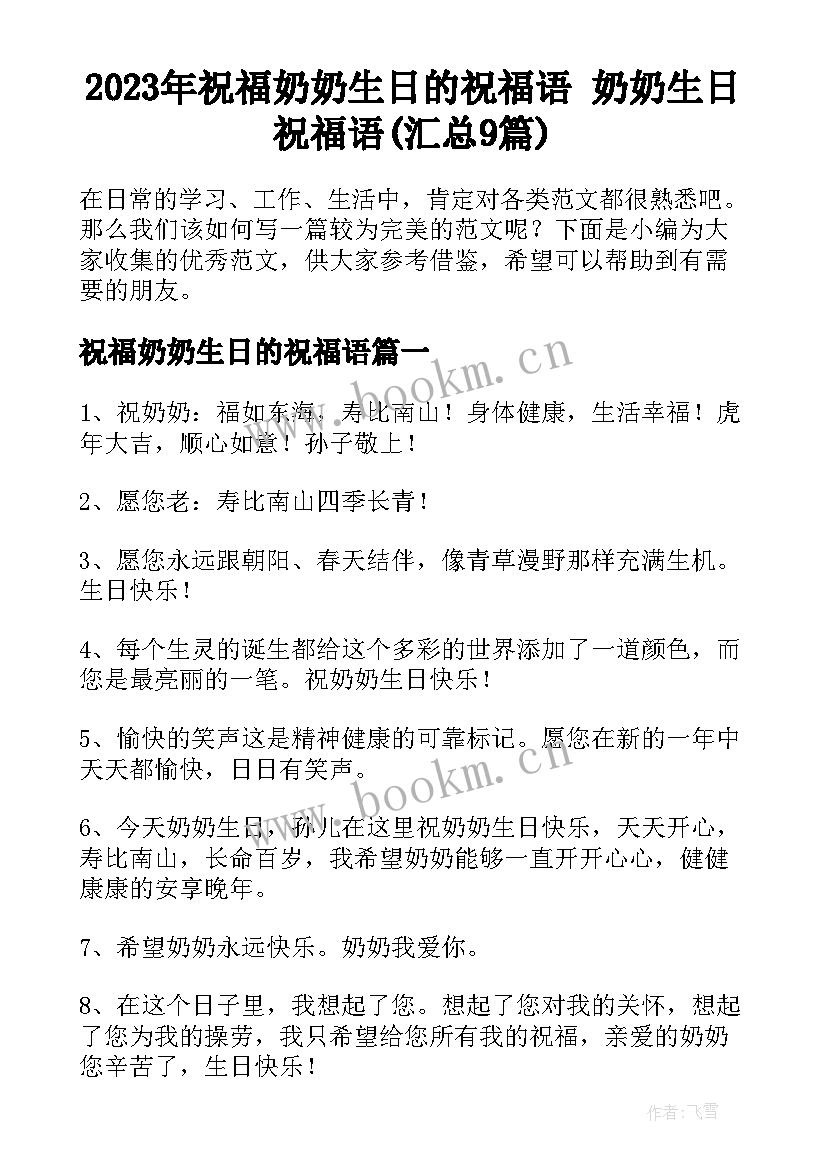 2023年祝福奶奶生日的祝福语 奶奶生日祝福语(汇总9篇)

在日常的学习、工作、生活中，肯定对各类范文都很熟悉吧。那么我们该如何写一篇较为完美的范文呢？下面是小编为大家收集的优秀范文，供大家参考借鉴，希望可以帮助到有需要的朋友。

祝福奶奶生日的祝福语篇一

www.bookm.cn

1、祝奶奶：福如东海，寿比南山！身体健康，生活幸福！虎年大吉，顺心如意！孙子敬上！

2、愿您老：寿比南山四季长青！

3、愿您永远跟朝阳、春天结伴，像青草漫野那样充满生机。生日快乐！

4、每个生灵的诞生都给这个多彩的世界添加了一道颜色，而您是最亮丽的一笔。祝奶奶生日快乐！

5、愉快的笑声这是精神健康的可靠标记。愿您在新的一年中天天都愉快，日日有笑声。

www.bookm.cn

6、今天奶奶生日，孙儿在这里祝奶奶生日快乐，天天开心，寿比南山，长命百岁，我希望奶奶能够一直开开心心，健健康康的安享晚年。

7、希望奶奶永远快乐。奶奶我爱你。

8、在这个日子里，我想起了您。想起了您对我的关怀，想起了您为我的操劳，我只希望给您所有我的祝福，亲爱的奶奶您辛苦了，生日快乐！

作者：飞雪